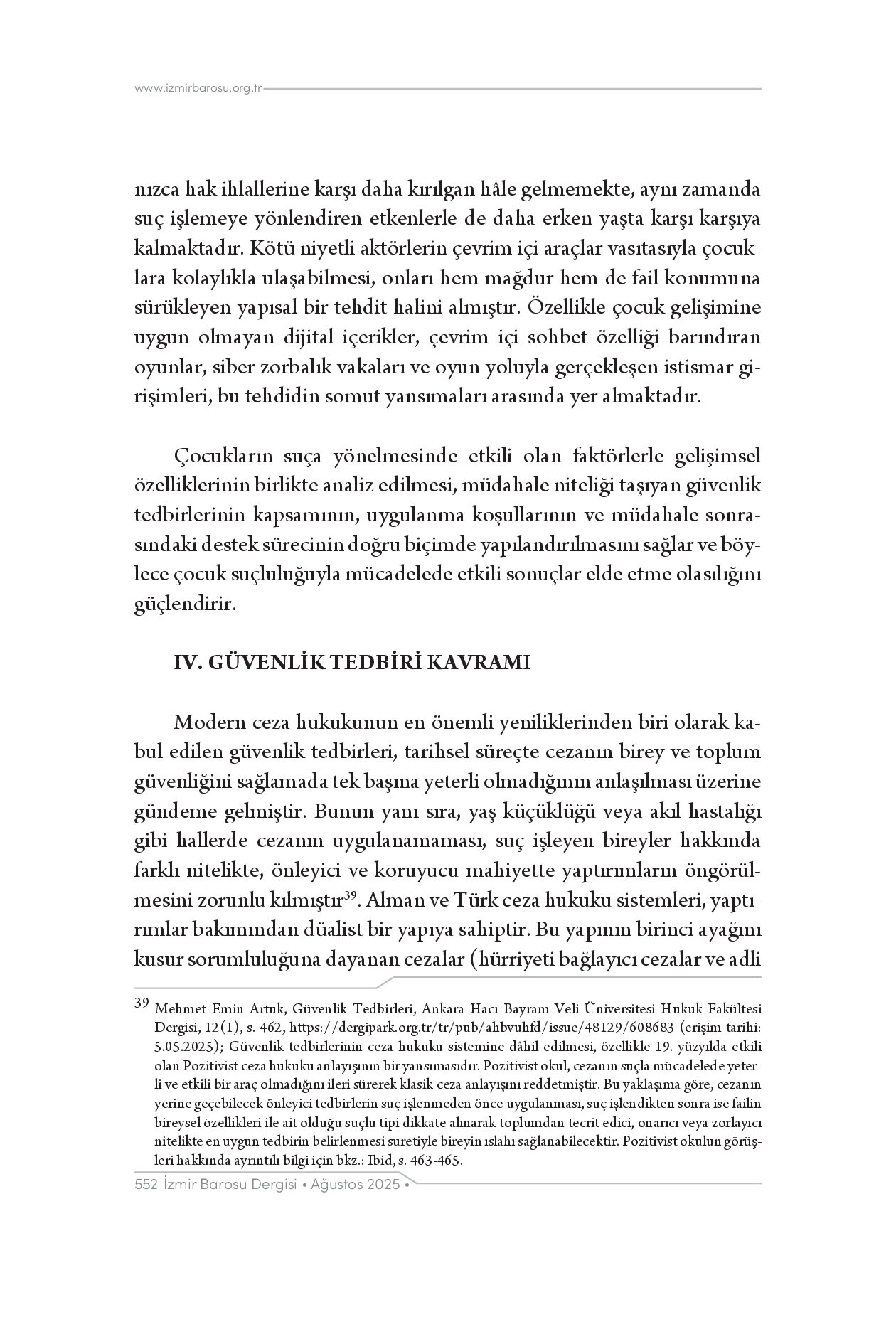 www.izmirbarosu.org.tr

nızca hak ihlallerine karşı daha kırılgan hâle gelmemekte, aynı zamanda suç işlemeye yönlendiren etkenlerle de daha erken yaşta karşı karşıya kalmaktadır. Kötü niyetli aktörlerin çevrim içi araçlar vasıtasıyla çocuklara kolaylıkla ulaşabilmesi, onları hem mağdur hem de fail konumuna sürükleyen yapısal bir tehdit halini almıştır. Özellikle çocuk gelişimine uygun olmayan dijital içerikler, çevrim içi sohbet özelliği barındıran oyunlar, siber zorbalık vakaları ve oyun yoluyla gerçekleşen istismar girişimleri, bu tehdidin somut yansımaları arasında yer almaktadır.

Çocukların suça yönelmesinde etkili olan faktörlerle gelişimsel özelliklerinin birlikte analiz edilmesi, müdahale niteliği taşıyan güvenlik tedbirlerinin kapsamının, uygulanma koşullarının ve müdahale sonrasındaki destek sürecinin doğru biçimde yapılandırılmasını sağlar ve böylece çocuk suçluluğuyla mücadelede etkili sonuçlar elde etme olasılığını güçlendirir.

IV. GÜVENLİK TEDBİRİ KAVRAMI

Modern ceza hukukunun en önemli yeniliklerinden biri olarak kabul edilen güvenlik tedbirleri, tarihsel süreçte cezanın birey ve toplum güvenliğini sağlamada tek başına yeterli olmadığının anlaşılması üzerine gündeme gelmiştir. Bunun yanı sıra, yaş küçüklüğü veya akıl hastalığı gibi hallerde cezanın uygulanamaması, suç işleyen bireyler hakkında farklı nitelikte, önleyici ve koruyucu mahiyette yaptırımların öngörülmesini zorunlu kılmıştır$^{39}$. Alman ve Türk ceza hukuku sistemleri, yaptırımlar bakımından düalist bir yapıya sahiptir. Bu yapının birinci ayağını kusur sorumluluğuna dayanan cezalar (hürriyeti bağlayıcı cezalar ve adli

$^{39}$ Mehmet Emin Artuk, Güvenlik Tedbirleri, Ankara Hacı Bayram Veli Üniversitesi Hukuk Fakültesi Dergisi, 12(1), s. 462, https://dergipark.org.tr/tr/pub/ahbvuhfd/issue/48129/608683 (erişim tarihi: 5.05.2025); Güvenlik tedbirlerinin ceza hukuku sistemine dâhil edilmesi, özellikle 19. yüzyılda etkili olan Pozitivist ceza hukuku anlayışının bir yansımasıdır. Pozitivist okul, cezanın suçla mücadelede yeterli ve etkili bir araç olmadığını ileri sürerek klasik ceza anlayışını reddetmiştir. Bu yaklaşıma göre, cezanın yerine geçebilecek önleyici tedbirlerin suç işlenmeden önce uygulanması, suç işlendikten sonra ise failin bireysel özellikleri ile ait olduğu suçlu tipi dikkate alınarak toplumdan tecrit edici, onarıcı veya zorlayıcı nitelikte en uygun tedbirin belirlenmesi suretiyle bireyin ıslahı sağlanabilecektir. Pozitivist okulun görüşleri hakkında ayrıntılı bilgi için bkz.: Ibid, s. 463-465.

552 İzmir Barosu Dergisi • Ağustos 2025 •